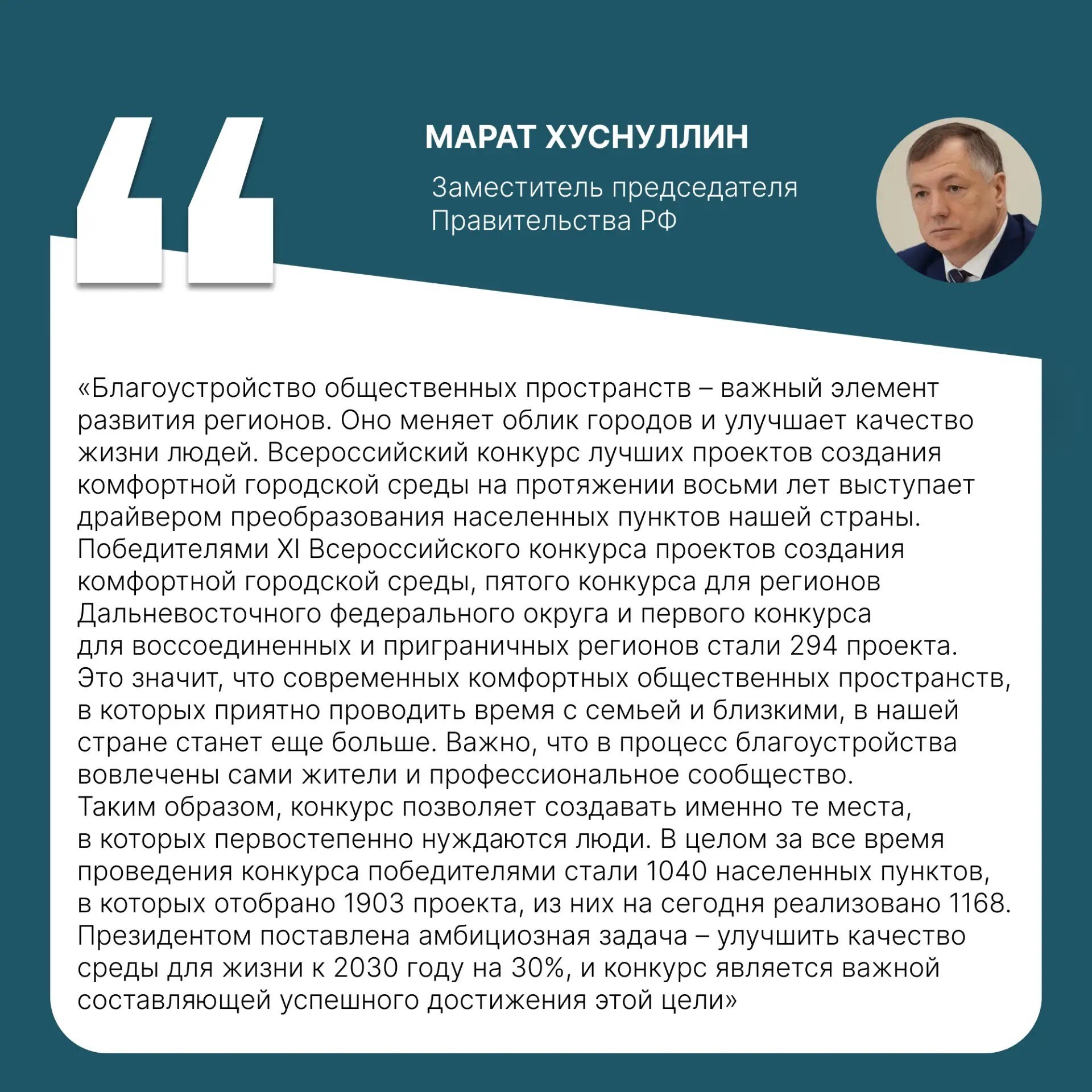 МАРАТ ХУСНУЛЛИН

Заместитель председателя
Правительства РФ

«Благоустройство общественных пространств – важный элемент развития регионов. Оно меняет облик городов и улучшает качество жизни людей. Всероссийский конкурс лучших проектов создания комфортной городской среды на протяжении восьми лет выступает драйвером преобразования населенных пунктов нашей страны.

Победителями XI Всероссийского конкурса проектов создания комфортной городской среды, пятого конкурса для регионов Дальневосточного федерального округа и первого конкурса для воссоединенных и приграничных регионов стали 294 проекта.

Это значит, что современных комфортных общественных пространств, в которых приятно проводить время с семьей и близкими, в нашей стране станет еще больше. Важно, что в процесс благоустройства вовлечены сами жители и профессиональное сообщество.

Таким образом, конкурс позволяет создавать именно те места, в которых первостепенно нуждаются люди. В целом за все время проведения конкурса победителями стали 1040 населенных пунктов, в которых отобрано 1903 проекта, из них на сегодня реализовано 1168.

Президентом поставлена амбициозная задача – улучшить качество среды для жизни к 2030 году на 30%, и конкурс является важной составляющей успешного достижения этой цели»